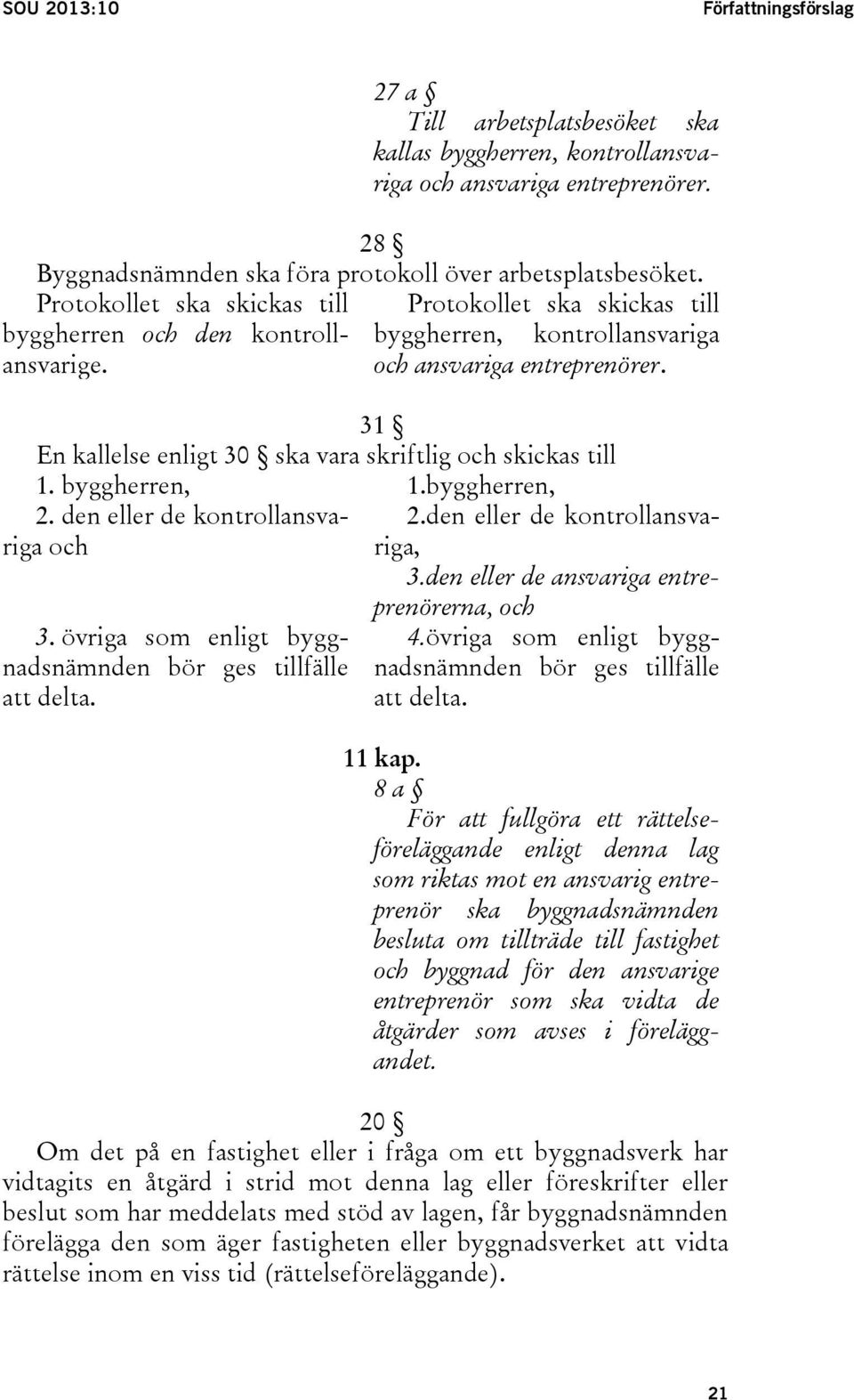 SOU 2013:10 Författningsförslag

27 a §
Till arbetsplatsbesöket ska kallas byggherren, kontrollansvariga och ansvariga entreprenörer.

28 §
Byggnadsnämnden ska föra protokoll över arbetsplatsbesöket.

Protokollet ska skickas till byggherren och den kontrollansvarige.

Protokollet ska skickas till byggherren, kontrollansvariga och ansvariga entreprenörer.

31 §
En kallelse enligt 30 § ska vara skriftlig och skickas till

1. byggherren,
2. den eller de kontrollansvariga och
3. övriga som enligt byggnadsnämnden bör ges tillfälle att delta.

1.byggherren,
2.den eller de kontrollansvariga,
3.den eller de ansvariga entreprenörerna, och
4.övriga som enligt byggnadsnämnden bör ges tillfälle att delta.

11 kap.
8 a §
För att fullgöra ett rättelseföreläggande enligt denna lag som riktas mot en ansvarig entreprenör ska byggnadsnämnden besluta om tillträde till fastighet och byggnad för den ansvarige entreprenör som ska vidta de åtgärder som avses i föreläggandet.

20 §
Om det på en fastighet eller i fråga om ett byggnadsverk har vidtagits en åtgärd i strid mot denna lag eller föreskrifter eller beslut som har meddelats med stöd av lagen, får byggnadsnämnden förelägga den som äger fastigheten eller byggnadsverket att vidta rättelse inom en viss tid (rättelseföreläggande).

21